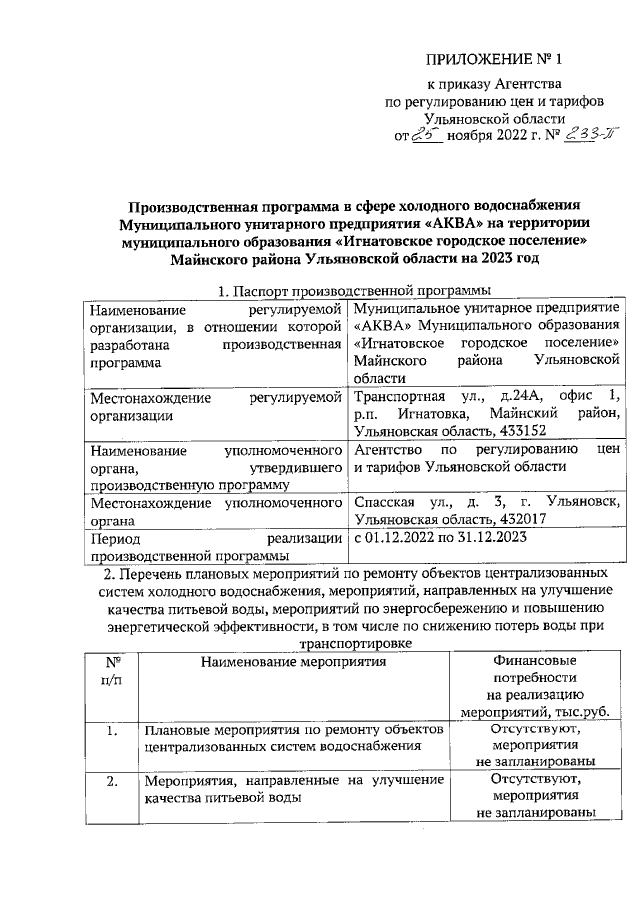 ПРИЛОЖЕНИЕ № 1

к приказу Агентства по регулированию цен и тарифов Ульяновской области от 25 ноября 2022 г. № 233-П

Производственная программа в сфере холодного водоснабжения Муниципального унитарного предприятия «АКВА» на территории муниципального образования «Игнатовское городское поселение» Майнского района Ульяновской области на 2023 год

1. Паспорт производственной программы

| | |
|---|---|
| Наименование регулируемой организации, в отношении которой разработана производственная программа | Муниципальное унитарное предприятие «АКВА» Муниципального образования «Игнатовское городское поселение» Майнского района Ульяновской области |
| Местонахождение регулируемой организации | Транспортная ул., д.24А, офис 1, р.п. Игнатовка, Майнский район, Ульяновская область, 433152 |
| Наименование уполномоченного органа, утвердившего производственную программу | Агентство по регулированию цен и тарифов Ульяновской области |
| Местонахождение уполномоченного органа | Спасская ул., д. 3, г. Ульяновск, Ульяновская область, 432017 |
| Период реализации производственной программы | с 01.12.2022 по 31.12.2023 |

2. Перечень плановых мероприятий по ремонту объектов централизованных систем холодного водоснабжения, мероприятий, направленных на улучшение качества питьевой воды, мероприятий по энергосбережению и повышению энергетической эффективности, в том числе по снижению потерь воды при транспортировке

| № п/п | Наименование мероприятия | Финансовые потребности на реализацию мероприятий, тыс.руб. |
|---|---|---|
| 1. | Плановые мероприятия по ремонту объектов централизованных систем водоснабжения | Отсутствуют, мероприятия не запланированы |
| 2. | Мероприятия, направленные на улучшение качества питьевой воды | Отсутствуют, мероприятия не запланированы |